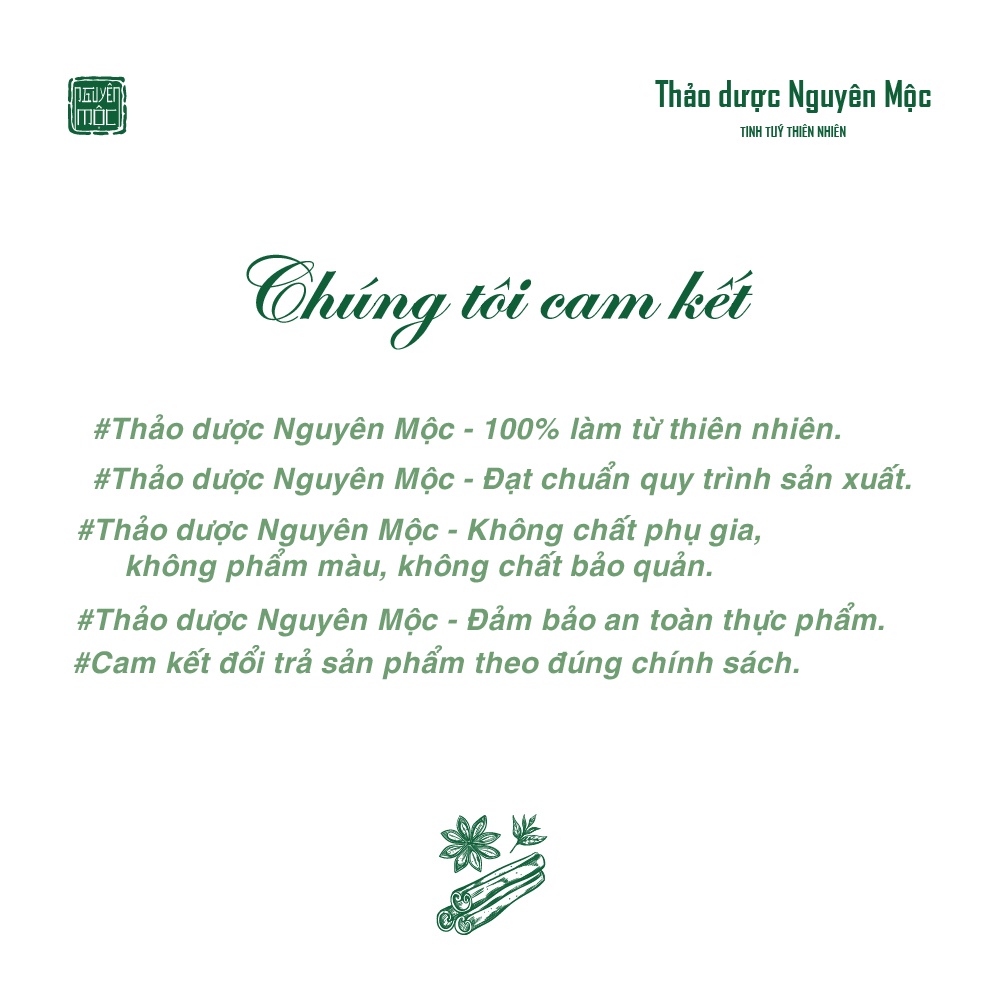 NGUYÊN MỘC

Thảo dược Nguyên Mộc
TINH TUÝ THIÊN NHIÊN

Chúng tôi cam kết

#Thảo dược Nguyên Mộc - 100% làm từ thiên nhiên.
#Thảo dược Nguyên Mộc - Đạt chuẩn quy trình sản xuất.
#Thảo dược Nguyên Mộc - Không chất phụ gia, không phẩm màu, không chất bảo quản.
#Thảo dược Nguyên Mộc - Đảm bảo an toàn thực phẩm.
#Cam kết đổi trả sản phẩm theo đúng chính sách.